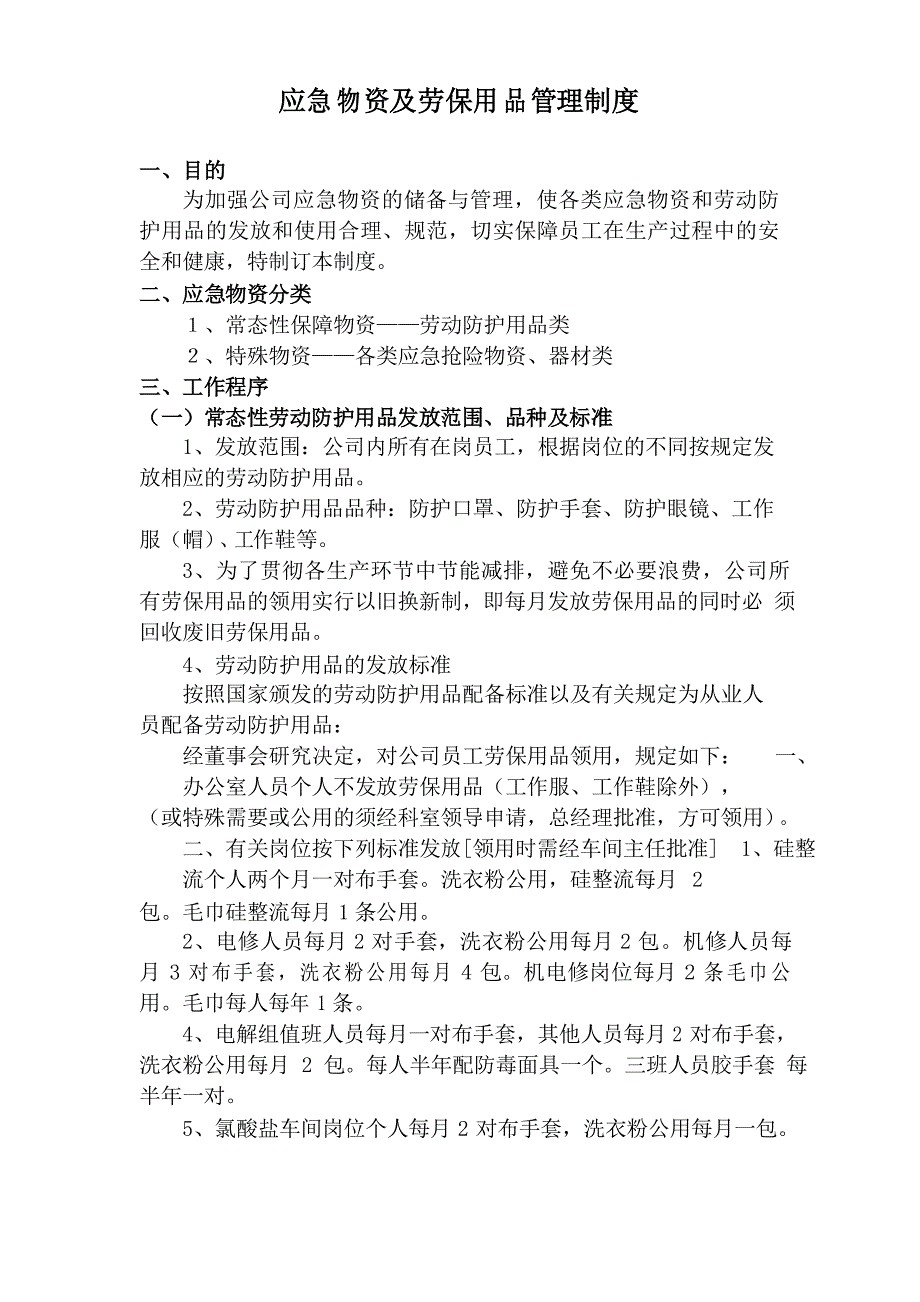 应急物资及劳保用品管理制度

一、目的

为加强公司应急物资的储备与管理，使各类应急物资和劳动防护用品的发放和使用合理、规范，切实保障员工在生产过程中的安全和健康，特制订本制度。

二、应急物资分类

1、常态性保障物资——劳动防护用品类

2、特殊物资——各类应急抢险物资、器材类

三、工作程序

（一）常态性劳动防护用品发放范围、品种及标准

1、发放范围：公司内所有在岗员工，根据岗位的不同按规定发放相应的劳动防护用品。

2、劳动防护用品品种：防护口罩、防护手套、防护眼镜、工作服（帽）、工作鞋等。

3、为了贯彻各生产环节中节能减排，避免不必要浪费，公司所有劳保用品的领用实行以旧换新制，即每月发放劳保用品的同时必须回收废旧劳保用品。

4、劳动防护用品的发放标准

按照国家颁发的劳动防护用品配备标准以及有关规定为从业人员配备劳动防护用品：

经董事会研究决定，对公司员工劳保用品领用，规定如下： 一、办公室人员个人不发放劳保用品（工作服、工作鞋除外），（或特殊需要或公用的须经科室领导申请，总经理批准，方可领用）。

二、有关岗位按下列标准发放[领用时需经车间主任批准] 1、硅整流个人两个月一对布手套。洗衣粉公用，硅整流每月 2 包。毛巾硅整流每月 1 条公用。

2、电修人员每月 2 对手套，洗衣粉公用每月 2 包。机修人员每月 3 对布手套，洗衣粉公用每月 4 包。机电修岗位每月 2 条毛巾公用。毛巾每人每年 1 条。

4、电解组值班人员每月一对布手套，其他人员每月 2 对布手套，洗衣粉公用每月 2 包。每人半年配防毒面具一个。三班人员胶手套 每半年一对。

5、氯酸盐车间岗位个人每月 2 对布手套，洗衣粉公用每月一包。